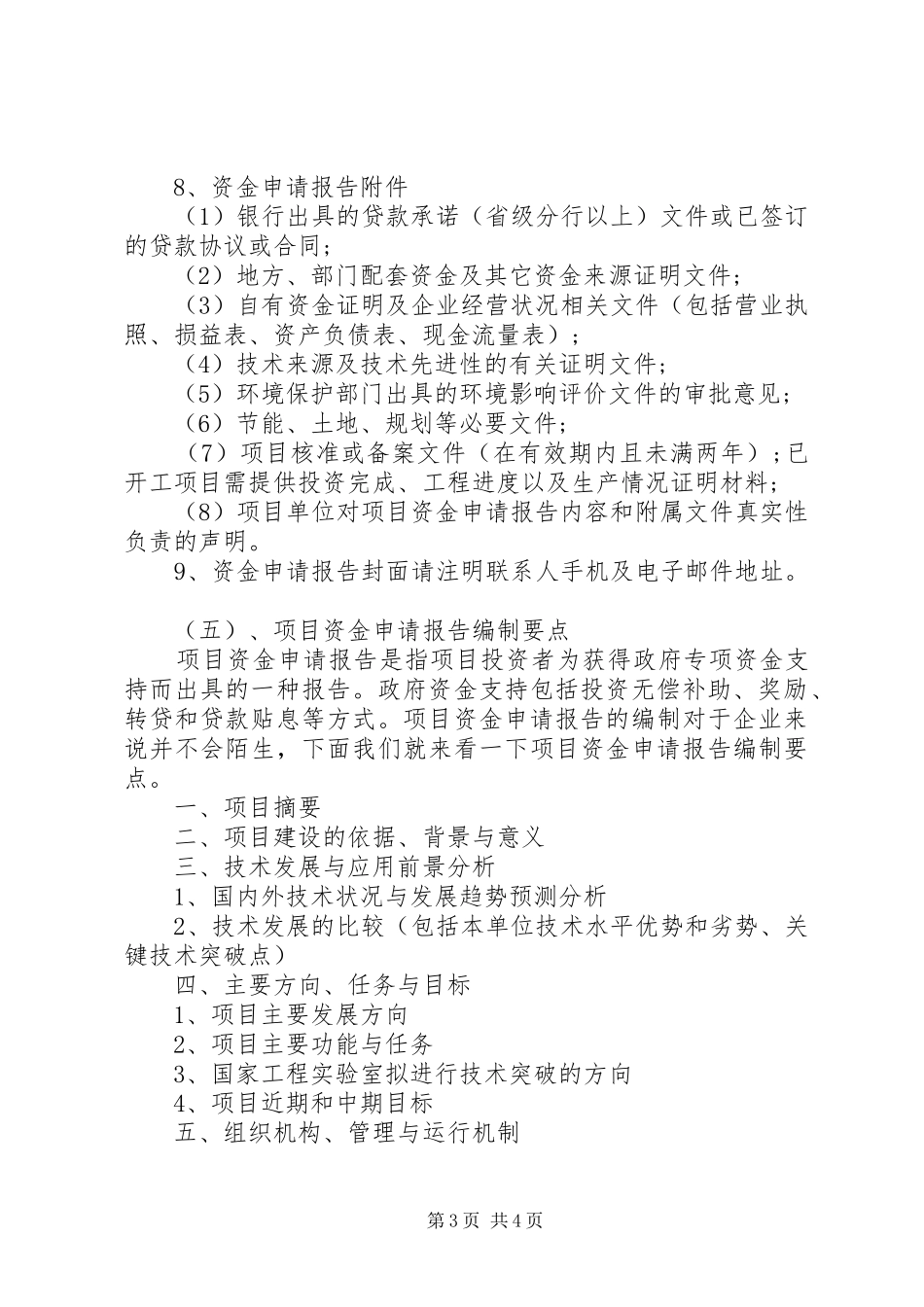 8、资金申请报告附件

（1）银行出具的贷款承诺（省级分行以上）文件或已签订的贷款协议或合同；

（2）地方、部门配套资金及其它资金来源证明文件；

（3）自有资金证明及企业经营状况相关文件（包括营业执照、损益表、资产负债表、现金流量表）；

（4）技术来源及技术先进性的有关证明文件；

（5）环境保护部门出具的环境影响评价文件的审批意见；

（6）节能、土地、规划等必要文件；

（7）项目核准或备案文件（在有效期内且未满两年）；已开工项目需提供投资完成、工程进度以及生产情况证明材料；

（8）项目单位对项目资金申请报告内容和附属文件真实性负责的声明。

9、资金申请报告封面请注明联系人手机及电子邮件地址。

（五）、项目资金申请报告编制要点

项目资金申请报告是指项目投资者为获得政府专项资金支持而出具的一种报告。政府资金支持包括投资无偿补助、奖励、转贷和贷款贴息等方式。项目资金申请报告的编制对于企业来说并不会陌生，下面我们就来看一下项目资金申请报告编制要点。

一、项目摘要

二、项目建设的依据、背景与意义

三、技术发展与应用前景分析

1、国内外技术状况与发展趋势预测分析

2、技术发展的比较（包括本单位技术水平优势和劣势、关键技术突破点）

四、主要方向、任务与目标

1、项目主要发展方向

2、项目主要功能与任务

3、国家工程实验室拟进行技术突破的方向

4、项目近期和中期目标

五、组织机构、管理与运行机制

第3页 共4页